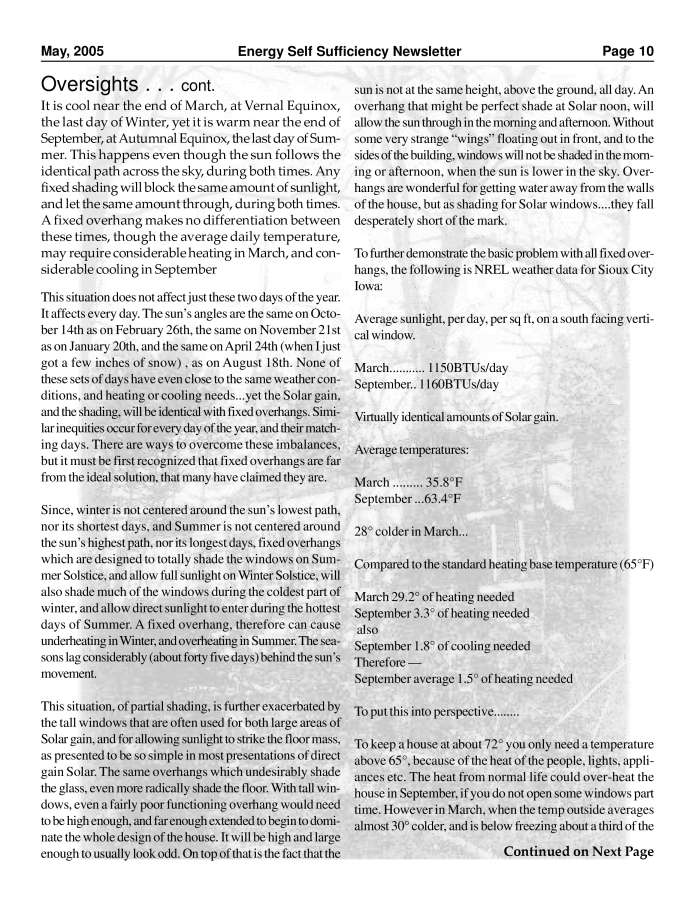 May, 2005 Energy Self Sufficiency Newsletter Page 10

Oversights . . . cont.

It is cool near the end of March, at Vernal Equinox, the last day of Winter, yet it is warm near the end of September, at Autumnal Equinox, the last day of Summer. This happens even though the sun follows the identical path across the sky, during both times. Any fixed shading will block the same amount of sunlight, and let the same amount through, during both times. A fixed overhang makes no differentiation between these times, though the average daily temperature, may require considerable heating in March, and considerable cooling in September

This situation does not affect just these two days of the year. It affects every day. The sun's angles are the same on October 14th as on February 26th, the same on November 21st as on January 20th, and the same on April 24th (when I just got a few inches of snow) , as on August 18th. None of these sets of days have even close to the same weather conditions, and heating or cooling needs...yet the Solar gain, and the shading, will be identical with fixed overhangs. Similar inequities occur for every day of the year, and their matching days. There are ways to overcome these imbalances, but it must be first recognized that fixed overhangs are far from the ideal solution, that many have claimed they are.

Since, winter is not centered around the sun's lowest path, nor its shortest days, and Summer is not centered around the sun's highest path, nor its longest days, fixed overhangs which are designed to totally shade the windows on Summer Solstice, and allow full sunlight on Winter Solstice, will also shade much of the windows during the coldest part of winter, and allow direct sunlight to enter during the hottest days of Summer. A fixed overhang, therefore can cause underheating in Winter, and overheating in Summer. The seasons lag considerably (about forty five days) behind the sun's movement.

This situation, of partial shading, is further exacerbated by the tall windows that are often used for both large areas of Solar gain, and for allowing sunlight to strike the floor mass, as presented to be so simple in most presentations of direct gain Solar. The same overhangs which undesirably shade the glass, even more radically shade the floor. With tall windows, even a fairly poor functioning overhang would need to be high enough, and far enough extended to begin to dominate the whole design of the house. It will be high and large enough to usually look odd. On top of that is the fact that the sun is not at the same height, above the ground, all day. An overhang that might be perfect shade at Solar noon, will allow the sun through in the morning and afternoon. Without some very strange "wings" floating out in front, and to the sides of the building, windows will not be shaded in the morning or afternoon, when the sun is lower in the sky. Overhangs are wonderful for getting water away from the walls of the house, but as shading for Solar windows....they fall desperately short of the mark.

To further demonstrate the basic problem with all fixed overhangs, the following is NREL weather data for Sioux City Iowa:

Average sunlight, per day, per sq ft, on a south facing vertical window.

March........... 1150BTUs/day
September.. 1160BTUs/day

Virtually identical amounts of Solar gain.

Average temperatures:

March ......... 35.8°F
September ...63.4°F

28° colder in March...

Compared to the standard heating base temperature (65°F)

March 29.2° of heating needed
September 3.3° of heating needed
also
September 1.8° of cooling needed
Therefore —
September average 1.5° of heating needed

To put this into perspective........

To keep a house at about 72° you only need a temperature above 65°, because of the heat of the people, lights, appliances etc. The heat from normal life could over-heat the house in September, if you do not open some windows part time. However in March, when the temp outside averages almost 30° colder, and is below freezing about a third of the

Continued on Next Page